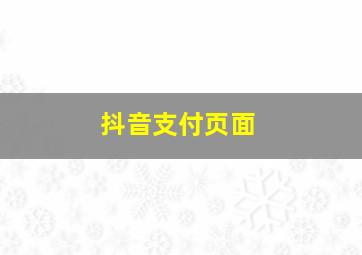 抖音支付页面